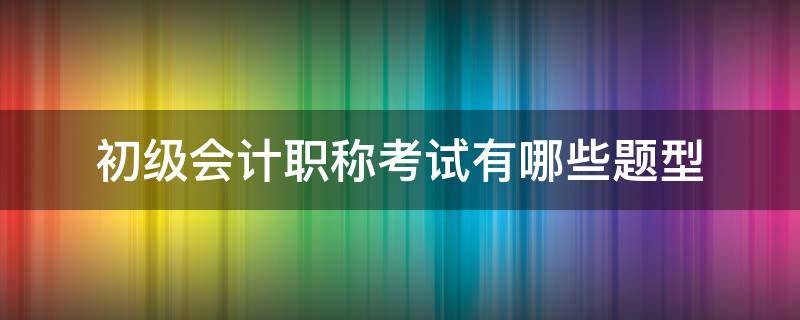 初级会计职称考试有哪些题型